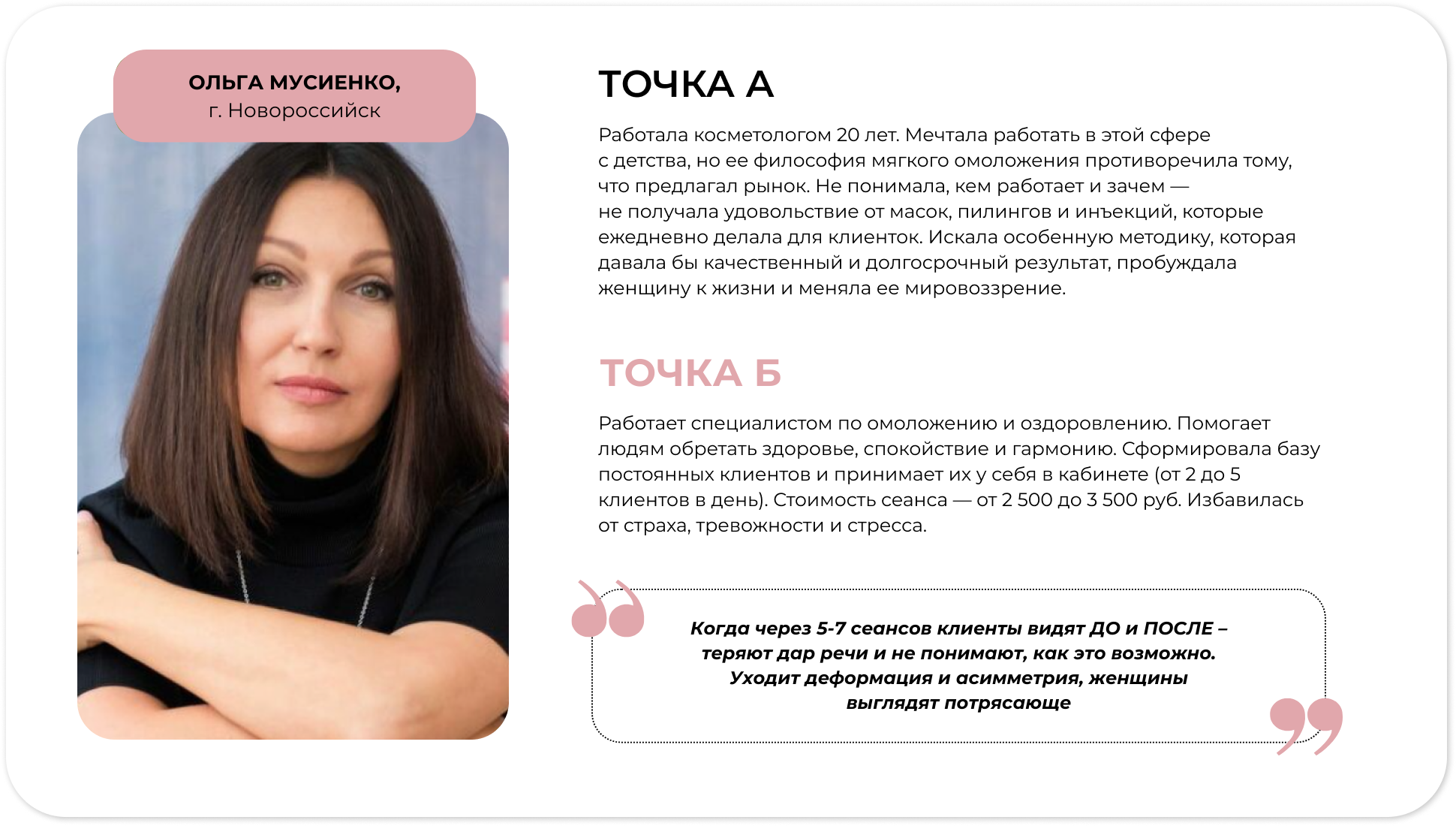 ОЛЬГА МУСИЕНКО,
г. Новороссийск

ТОЧКА А

Работала косметологом 20 лет. Мечтала работать в этой сфере с детства, но ее философия мягкого омоложения противоречила тому, что предлагал рынок. Не понимала, кем работает и зачем — не получала удовольствие от масок, пилингов и инъекций, которые ежедневно делала для клиенток. Искала особенную методику, которая давала бы качественный и долгосрочный результат, пробуждала женщину к жизни и меняла ее мировоззрение.

ТОЧКА Б

Работает специалистом по омоложению и оздоровлению. Помогает людям обретать здоровье, спокойствие и гармонию. Сформировала базу постоянных клиентов и принимает их у себя в кабинете (от 2 до 5 клиентов в день). Стоимость сеанса — от 2 500 до 3 500 руб. Избавилась от страха, тревожности и стресса.

Когда через 5-7 сеансов клиенты видят ДО и ПОСЛЕ – теряют дар речи и не понимают, как это возможно. Уходит деформация и асимметрия, женщины выглядят потрясающе